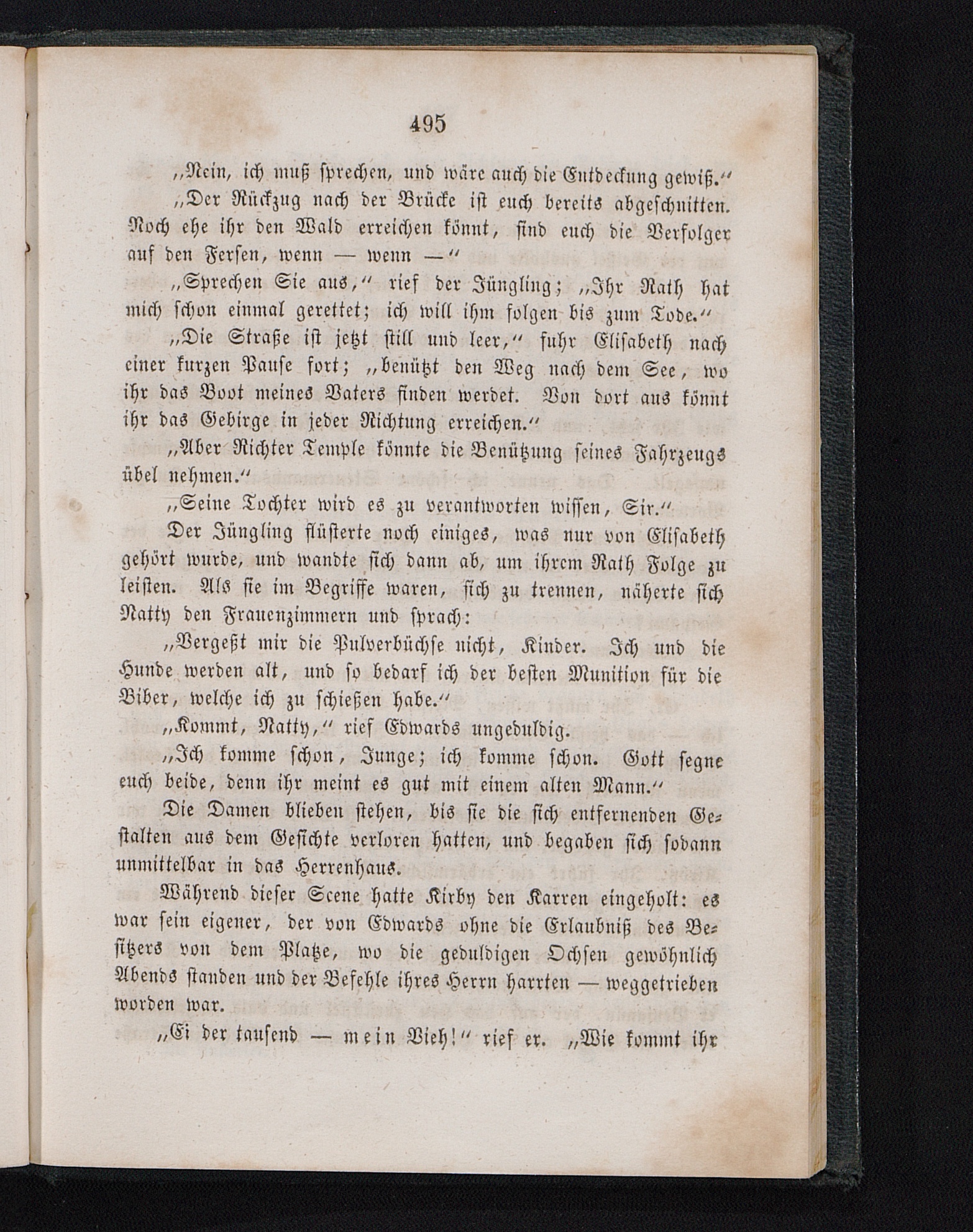 495

„Nein, ich muß sprechen, und wäre auch die Entdeckung gewiß.“

„Der Rückzug nach der Brücke ist euch bereits abgeschnitten. Noch ehe ihr den Wald erreichen könnt, sind euch die Verfolger auf den Fersen, wenn — wenn —“

„Sprechen Sie aus,“ rief der Jüngling; „Ihr Rath hat mich schon einmal gerettet; ich will ihm folgen bis zum Tode.“

„Die Straße ist jetzt still und leer,“ fuhr Elisabeth nach einer kurzen Pause fort; „benützt den Weg nach dem See, wo ihr das Boot meines Vaters finden werdet. Von dort aus könnt ihr das Gebirge in jeder Richtung erreichen.“

„Aber Richter Temple könnte die Benützung seines Fahrzeugs übel nehmen.“

„Seine Tochter wird es zu verantworten wissen, Sir.“

Der Jüngling flüsterte noch einiges, was nur von Elisabeth gehört wurde, und wandte sich dann ab, um ihrem Rath Folge zu leisten. Als sie im Begriffe waren, sich zu trennen, näherte sich Natty den Frauenzimmern und sprach:

„Vergeßt mir die Pulverbüchse nicht, Kinder. Ich und die Hunde werden alt, und so bedarf ich der besten Munition für die Biber, welche ich zu schießen habe.“

„Kommt, Natty,“ rief Edwards ungeduldig.

„Ich komme schon, Junge; ich komme schon. Gott segne euch beide, denn ihr meint es gut mit einem alten Mann.“

Die Damen blieben stehen, bis sie die sich entfernenden Gestalten aus dem Gesichte verloren hatten, und begaben sich sodann unmittelbar in das Herrenhaus.

Während dieser Scene hatte Kirby den Karren eingeholt: es war sein eigener, der von Edwards ohne die Erlaubniß des Besitzers von dem Platze, wo die geduldigen Ochsen gewöhnlich Abends standen und der Befehle ihres Herrn harrten — weggetrieben worden war.

„Ei der tausend — mein Vieh!“ rief er. „Wie kommt ihr